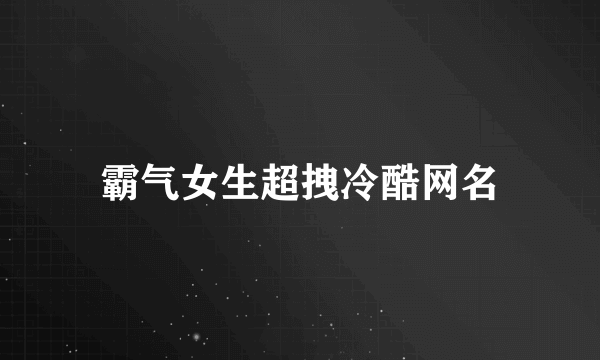 霸气女生超拽冷酷网名